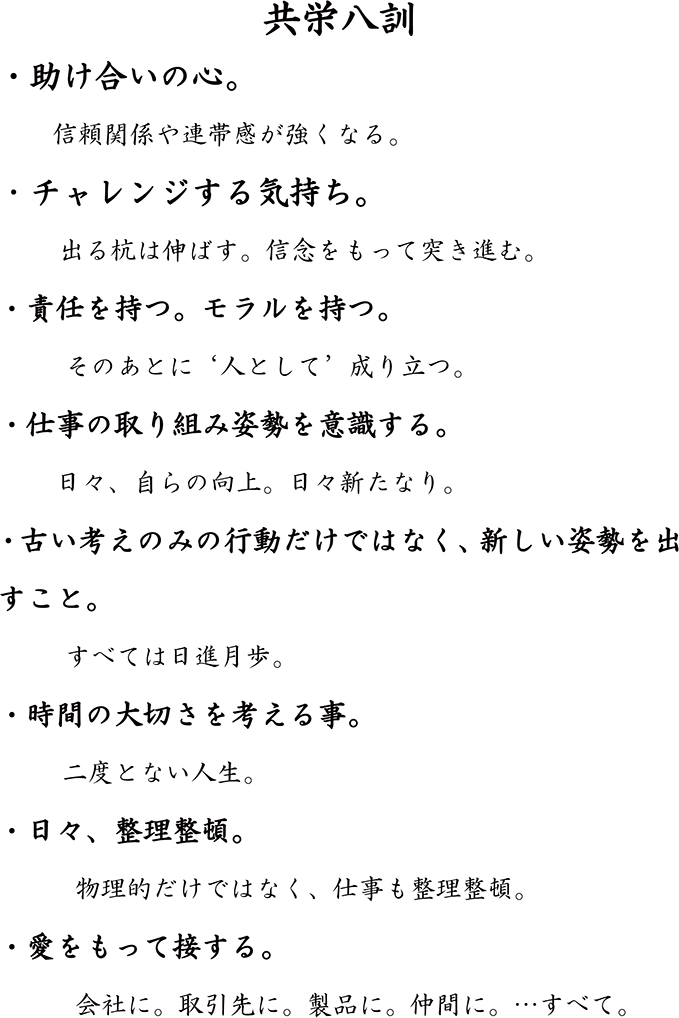 共栄八訓

・助け合いの心。

信頼関係や連帯感が強くなる。

・チャレンジする気持ち。

出る杭は伸ばす。信念をもって突き進む。

・責任を持つ。モラルを持つ。

そのあとに‘人として’成り立つ。

・仕事の取り組み姿勢を意識する。

日々、自らの向上。日々新たなり。

・古い考えのみの行動だけではなく、新しい姿勢を出すこと。

すべては日進月歩。

・時間の大切さを考える事。

二度とない人生。

・日々、整理整頓。

物理的だけではなく、仕事も整理整頓。

・愛をもって接する。

会社に。取引先に。製品に。仲間に。…すべて。